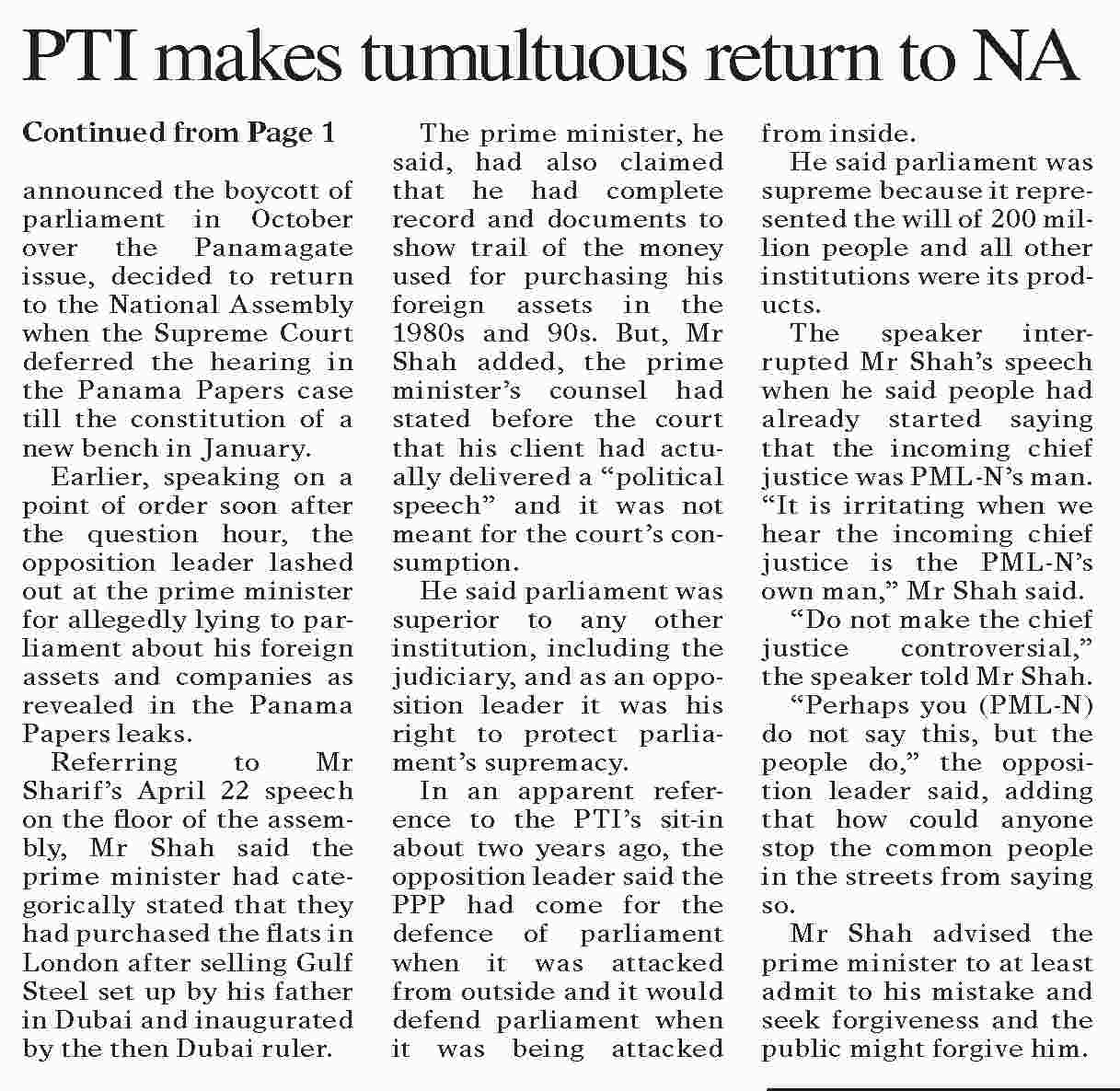 PTI makes tumultuous return to NA

Continued from Page 1

announced the boycott of parliament in October over the Panamagate issue, decided to return to the National Assembly when the Supreme Court deferred the hearing in the Panama Papers case till the constitution of a new bench in January.

Earlier, speaking on a point of order soon after the question hour, the opposition leader lashed out at the prime minister for allegedly lying to parliament about his foreign assets and companies as revealed in the Panama Papers leaks.

Referring to Mr Sharif's April 22 speech on the floor of the assembly, Mr Shah said the prime minister had categorically stated that they had purchased the flats in London after selling Gulf Steel set up by his father in Dubai and inaugurated by the then Dubai ruler.

The prime minister, he said, had also claimed that he had complete record and documents to show trail of the money used for purchasing his foreign assets in the 1980s and 90s. But, Mr Shah added, the prime minister's counsel had stated before the court that his client had actually delivered a "political speech" and it was not meant for the court's consumption.

He said parliament was superior to any other institution, including the judiciary, and as an opposition leader it was his right to protect parliament's supremacy.

In an apparent reference to the PTI's sit-in about two years ago, the opposition leader said the PPP had come for the defence of parliament when it was attacked from outside and it would defend parliament when it was being attacked from inside.

He said parliament was supreme because it represented the will of 200 million people and all other institutions were its products.

The speaker interrupted Mr Shah's speech when he said people had already started saying that the incoming chief justice was PML-N's man. "It is irritating when we hear the incoming chief justice is the PML-N's own man," Mr Shah said.

"Do not make the chief justice controversial," the speaker told Mr Shah.

"Perhaps you (PML-N) do not say this, but the people do," the opposition leader said, adding that how could anyone stop the common people in the streets from saying so.

Mr Shah advised the prime minister to at least admit to his mistake and seek forgiveness and the public might forgive him.